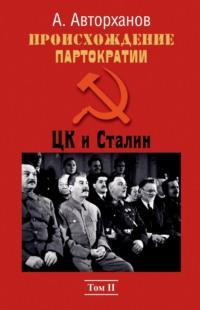 А. Авторханов

ПРОИСХОЖДЕНИЕ ПАРТОКРАТИИ

ЦК и Сталин

Том II